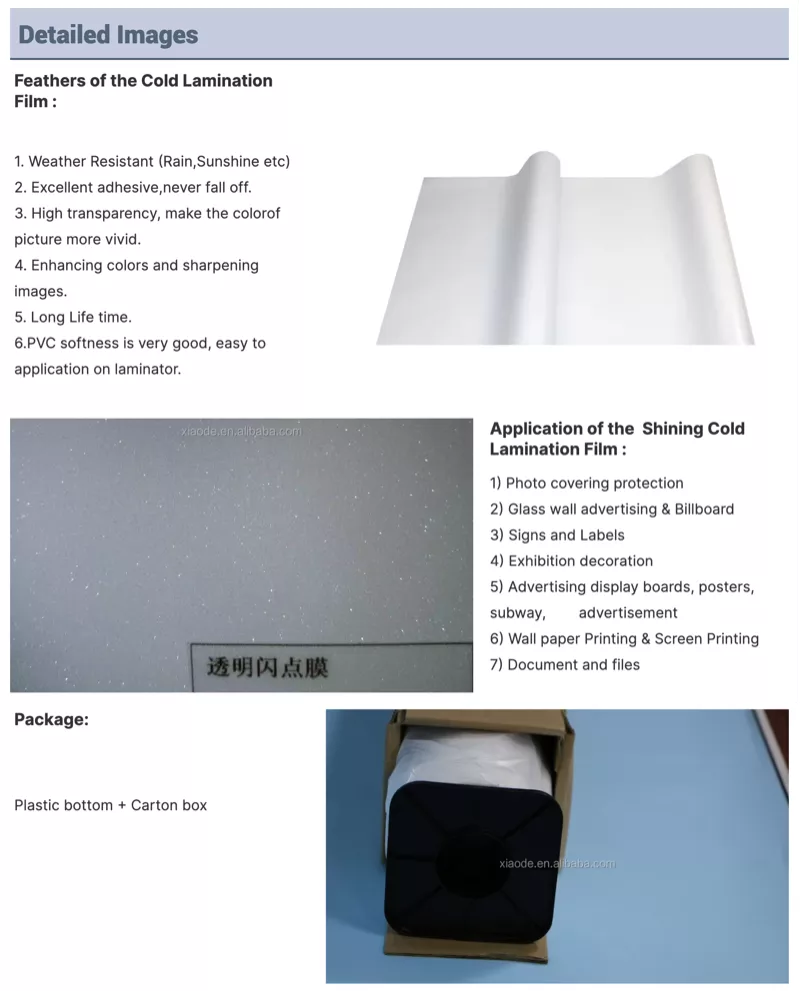 Detailed Images

Feathers of the Cold Lamination Film :

1. Weather Resistant (Rain,Sunshine etc)
2. Excellent adhesive,never fall off.
3. High transparency, make the colorof picture more vivid.
4. Enhancing colors and sharpening images.
5. Long Life time.
6.PVC softness is very good, easy to application on laminator.

xiaode.en.alibaba.com

透明闪点膜

Application of the Shining Cold Lamination Film :

1) Photo covering protection
2) Glass wall advertising & Billboard
3) Signs and Labels
4) Exhibition decoration
5) Advertising display boards, posters, subway, advertisement
6) Wall paper Printing & Screen Printing
7) Document and files

Package:

Plastic bottom + Carton box

xiaode.en.alibaba.com